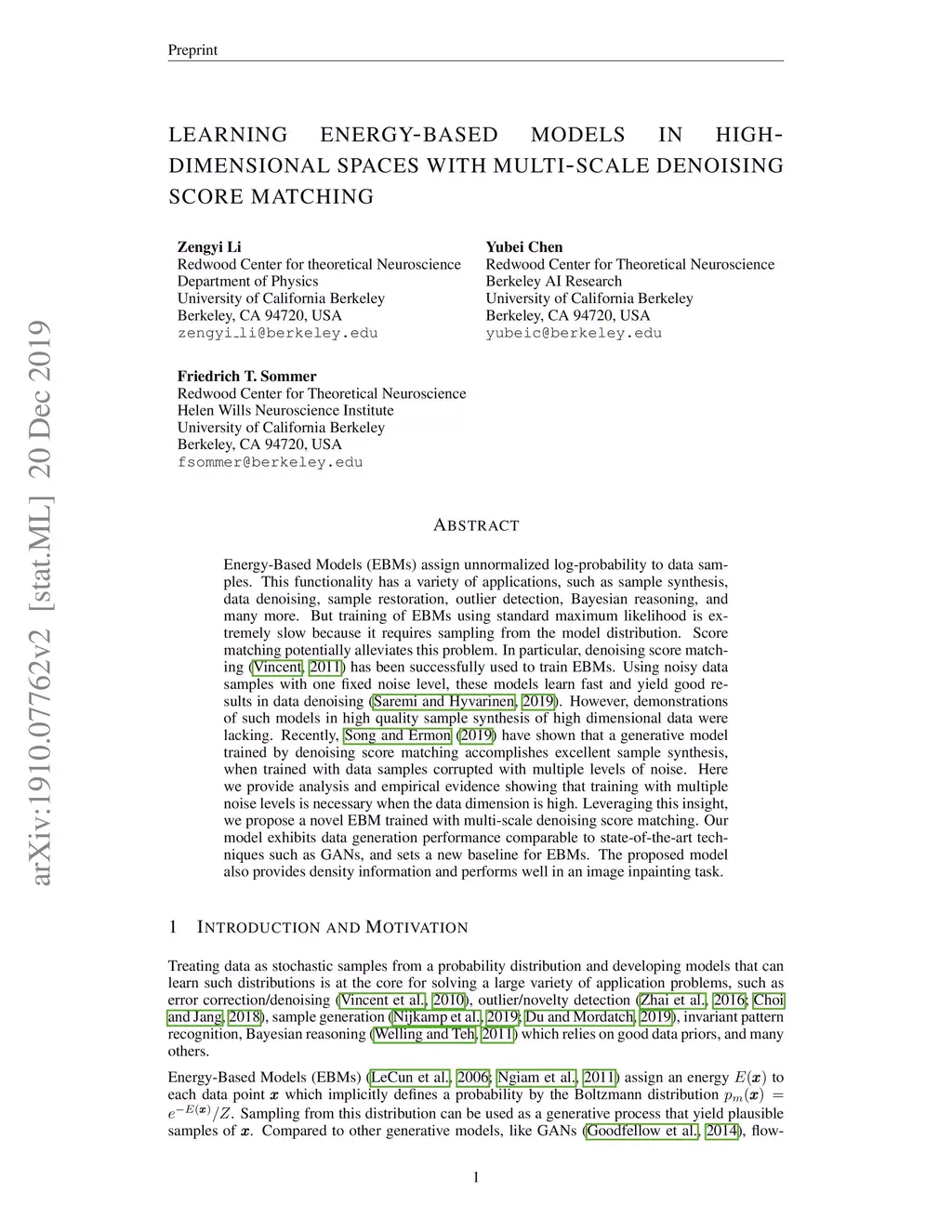 Preprint

LEARNING ENERGY-BASED MODELS IN HIGH-DIMENSIONAL SPACES WITH MULTI-SCALE DENOISING SCORE MATCHING

Zengyi Li
Redwood Center for theoretical Neuroscience
Department of Physics
University of California Berkeley
Berkeley, CA 94720, USA
zengyi_li@berkeley.edu

Yubei Chen
Redwood Center for Theoretical Neuroscience
Berkeley AI Research
University of California Berkeley
Berkeley, CA 94720, USA
yubeic@berkeley.edu

Friedrich T. Sommer
Redwood Center for Theoretical Neuroscience
Helen Wills Neuroscience Institute
University of California Berkeley
Berkeley, CA 94720, USA
fsommer@berkeley.edu

arXiv:1910.07762v2 [stat.ML] 20 Dec 2019

ABSTRACT

Energy-Based Models (EBMs) assign unnormalized log-probability to data samples. This functionality has a variety of applications, such as sample synthesis, data denoising, sample restoration, outlier detection, Bayesian reasoning, and many more. But training of EBMs using standard maximum likelihood is extremely slow because it requires sampling from the model distribution. Score matching potentially alleviates this problem. In particular, denoising score matching (Vincent, 2011) has been successfully used to train EBMs. Using noisy data samples with one fixed noise level, these models learn fast and yield good results in data denoising (Saremi and Hyvarinen, 2019). However, demonstrations of such models in high quality sample synthesis of high dimensional data were lacking. Recently, Song and Ermon (2019) have shown that a generative model trained by denoising score matching accomplishes excellent sample synthesis, when trained with data samples corrupted with multiple levels of noise. Here we provide analysis and empirical evidence showing that training with multiple noise levels is necessary when the data dimension is high. Leveraging this insight, we propose a novel EBM trained with multi-scale denoising score matching. Our model exhibits data generation performance comparable to state-of-the-art techniques such as GANs, and sets a new baseline for EBMs. The proposed model also provides density information and performs well in an image inpainting task.

1 INTRODUCTION AND MOTIVATION

Treating data as stochastic samples from a probability distribution and developing models that can learn such distributions is at the core for solving a large variety of application problems, such as error correction/denoising (Vincent et al., 2010), outlier/novelty detection (Zhai et al., 2016; Choi and Jang, 2018), sample generation (Nijkamp et al., 2019; Du and Mordatch, 2019), invariant pattern recognition, Bayesian reasoning (Welling and Teh, 2011) which relies on good data priors, and many others.

Energy-Based Models (EBMs) (LeCun et al., 2006; Ngiam et al., 2011) assign an energy $E(\boldsymbol{x})$ to each data point $\boldsymbol{x}$ which implicitly defines a probability by the Boltzmann distribution $p_m(\boldsymbol{x}) = e^{-E(\boldsymbol{x})}/Z$. Sampling from this distribution can be used as a generative process that yield plausible samples of $\boldsymbol{x}$. Compared to other generative models, like GANs (Goodfellow et al., 2014), flow-

1